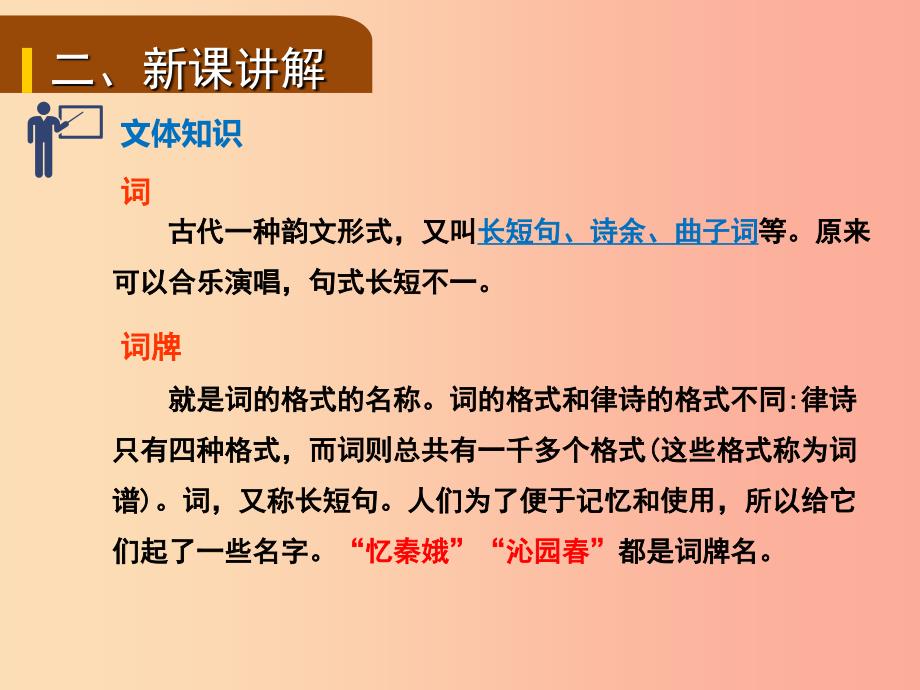 二、新课讲解

文体知识

词

古代一种韵文形式，又叫长短句、诗余、曲子词等。原来可以合乐演唱，句式长短不一。

词牌

就是词的格式的名称。词的格式和律诗的格式不同:律诗只有四种格式，而词则总共有一千多个格式(这些格式称为词谱)。词，又称长短句。人们为了便于记忆和使用，所以给它们起了一些名字。“忆秦娥”“沁园春”都是词牌名。